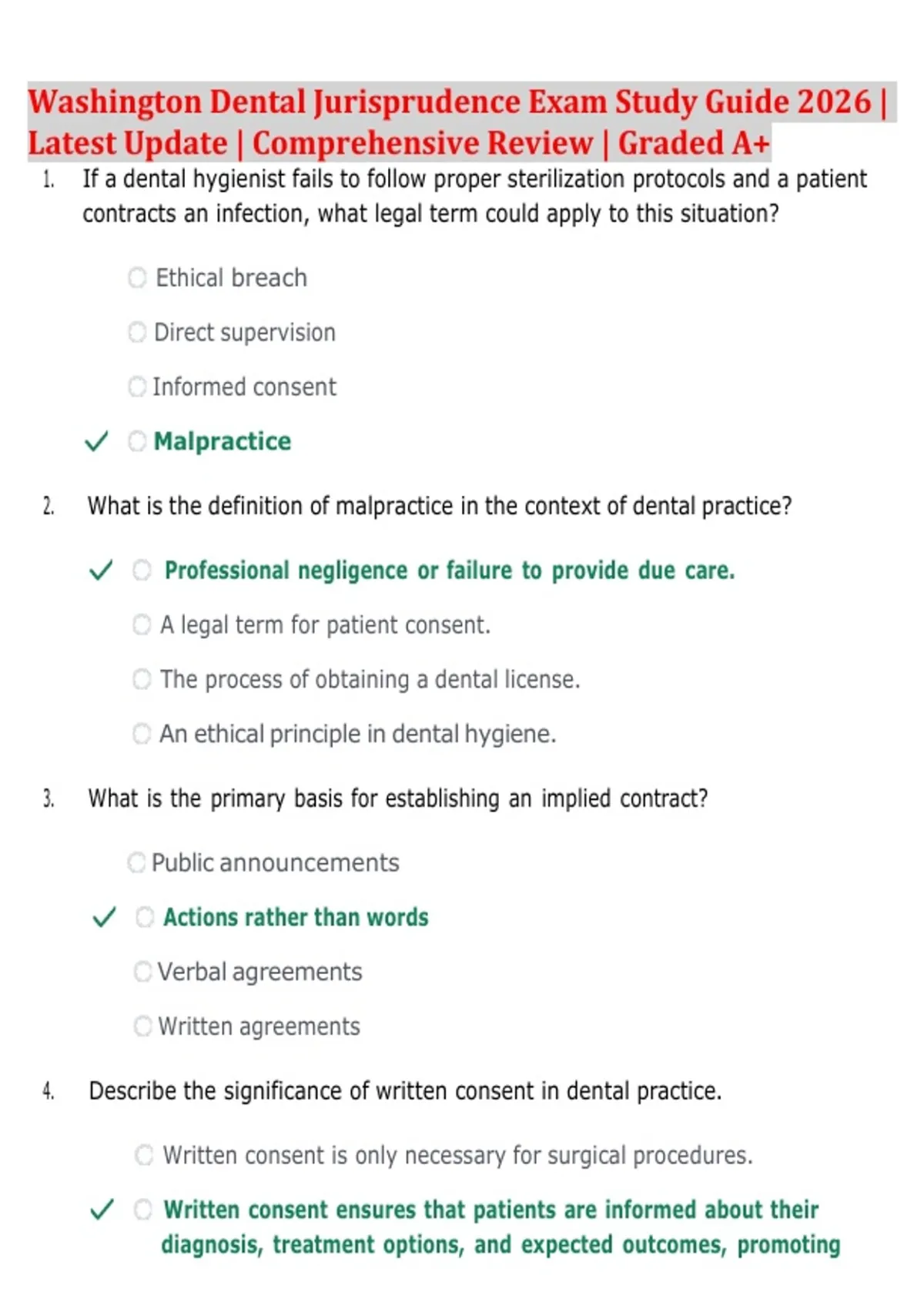 Washington Dental Jurisprudence Exam Study Guide 2026 | Latest Update | Comprehensive Review | Graded A+

1. If a dental hygienist fails to follow proper sterilization protocols and a patient contracts an infection, what legal term could apply to this situation?

Ethical breach

Direct supervision

Informed consent

✓ Malpractice

2. What is the definition of malpractice in the context of dental practice?

✓ Professional negligence or failure to provide due care.

A legal term for patient consent.

The process of obtaining a dental license.

An ethical principle in dental hygiene.

3. What is the primary basis for establishing an implied contract?

Public announcements

✓ Actions rather than words

Verbal agreements

Written agreements

4. Describe the significance of written consent in dental practice.

Written consent is only necessary for surgical procedures.

✓ Written consent ensures that patients are informed about their diagnosis, treatment options, and expected outcomes, promoting